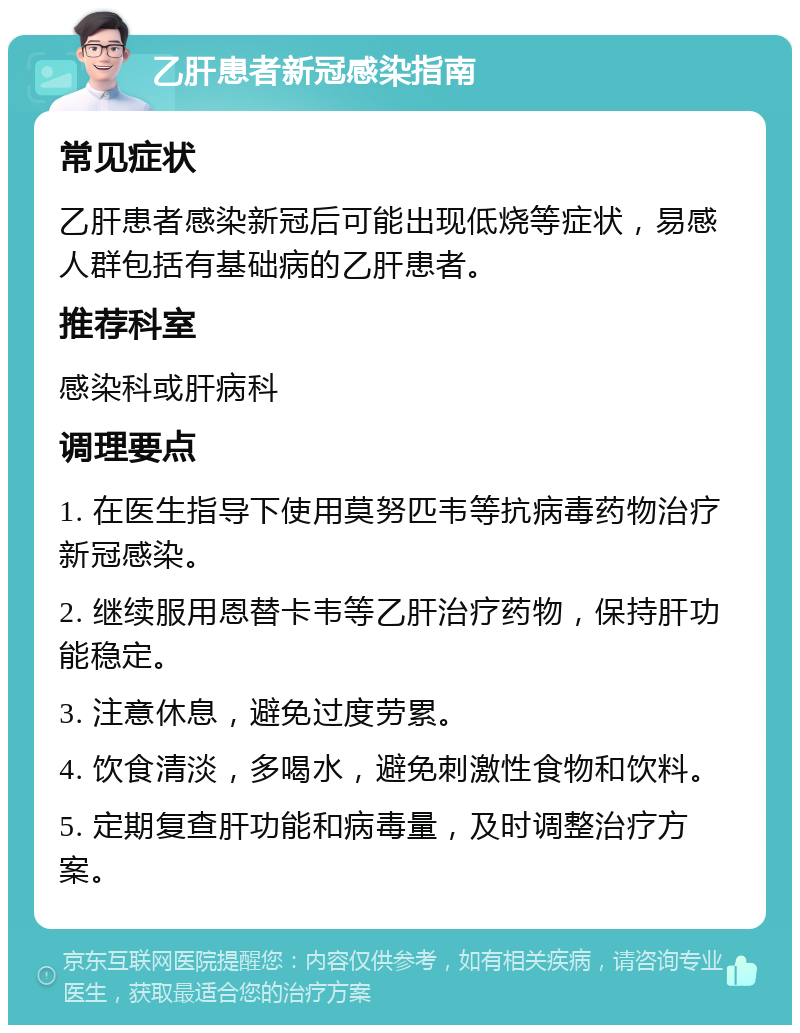 乙肝患者新冠感染指南

常见症状

乙肝患者感染新冠后可能出现低烧等症状，易感人群包括有基础病的乙肝患者。

推荐科室

感染科或肝病科

调理要点

1. 在医生指导下使用莫努匹韦等抗病毒药物治疗新冠感染。

2. 继续服用恩替卡韦等乙肝治疗药物，保持肝功能稳定。

3. 注意休息，避免过度劳累。

4. 饮食清淡，多喝水，避免刺激性食物和饮料。

5. 定期复查肝功能和病毒量，及时调整治疗方案。

京东互联网医院提醒您：内容仅供参考，如有相关疾病，请咨询专业医生，获取最适合您的治疗方案